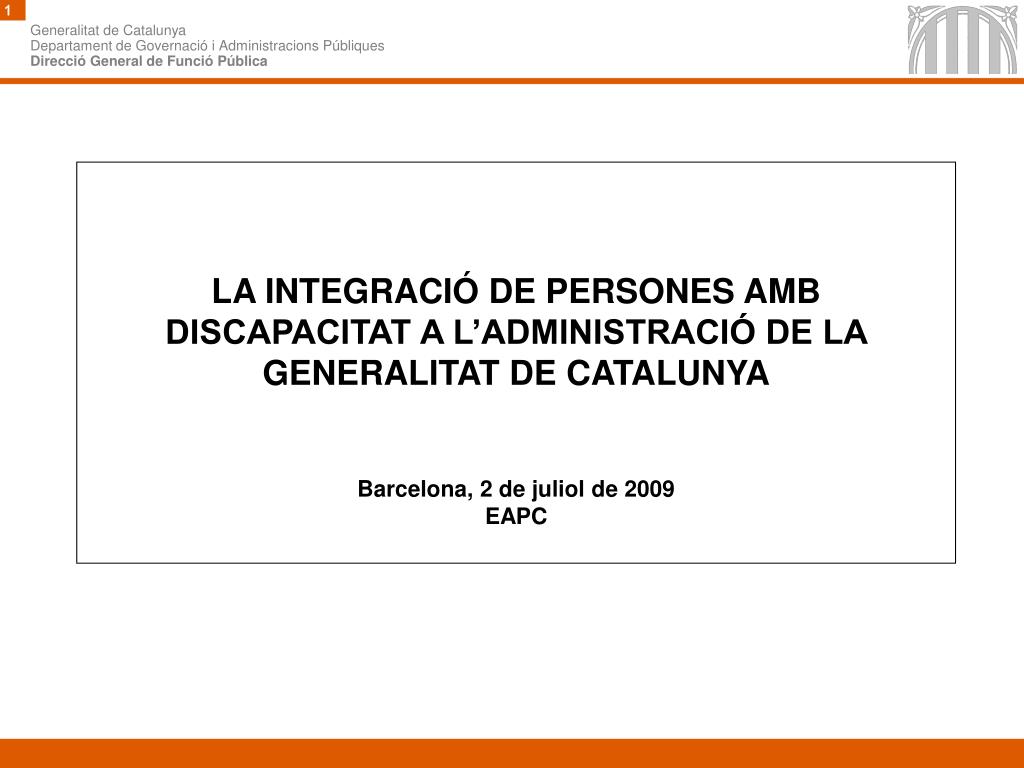 1

Generalitat de Catalunya
Departament de Governació i Administracions Públiques
Direcció General de Funció Pública

LA INTEGRACIÓ DE PERSONES AMB DISCAPACITAT A L'ADMINISTRACIÓ DE LA GENERALITAT DE CATALUNYA

Barcelona, 2 de juliol de 2009
EAPC